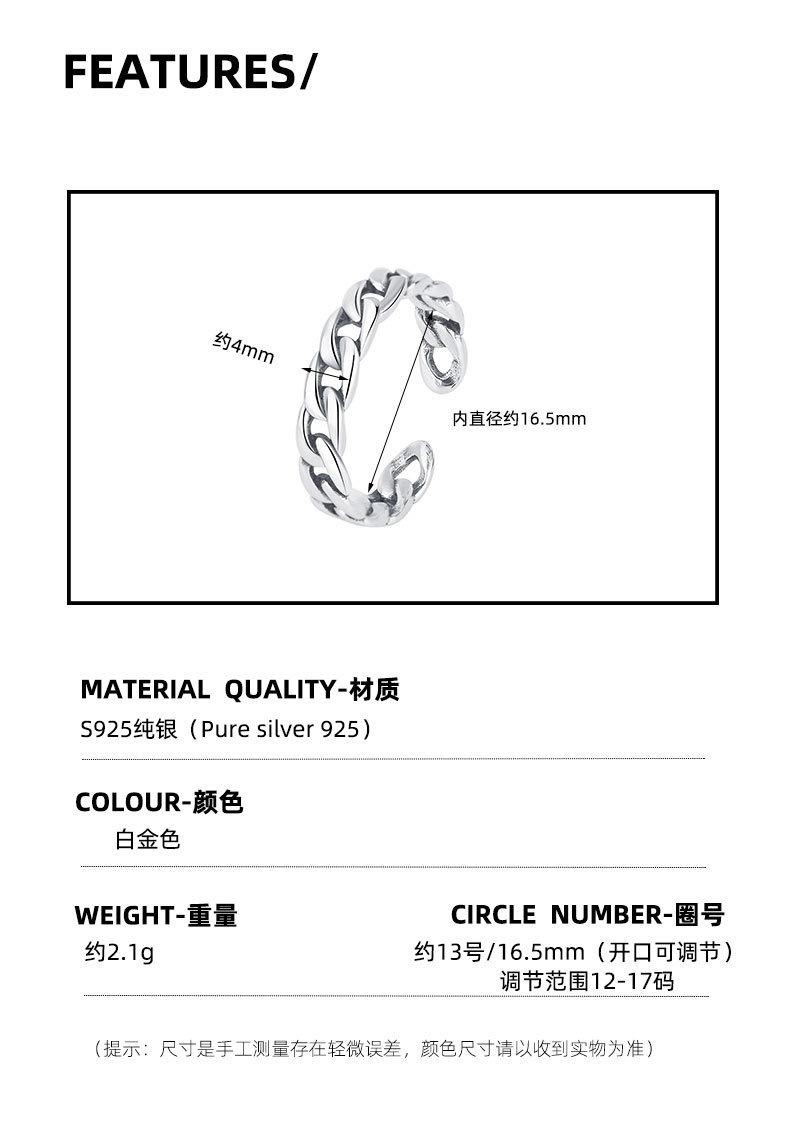 FEATURES/

约4mm

内直径约16.5mm

MATERIAL QUALITY-材质

S925纯银（Pure silver 925）

COLOUR-颜色

白金色

WEIGHT-重量

约2.1g

CIRCLE NUMBER-圈号

约13号/16.5mm（开口可调节）
调节范围12-17码

（提示：尺寸是手工测量存在轻微误差，颜色尺寸请以收到实物为准）